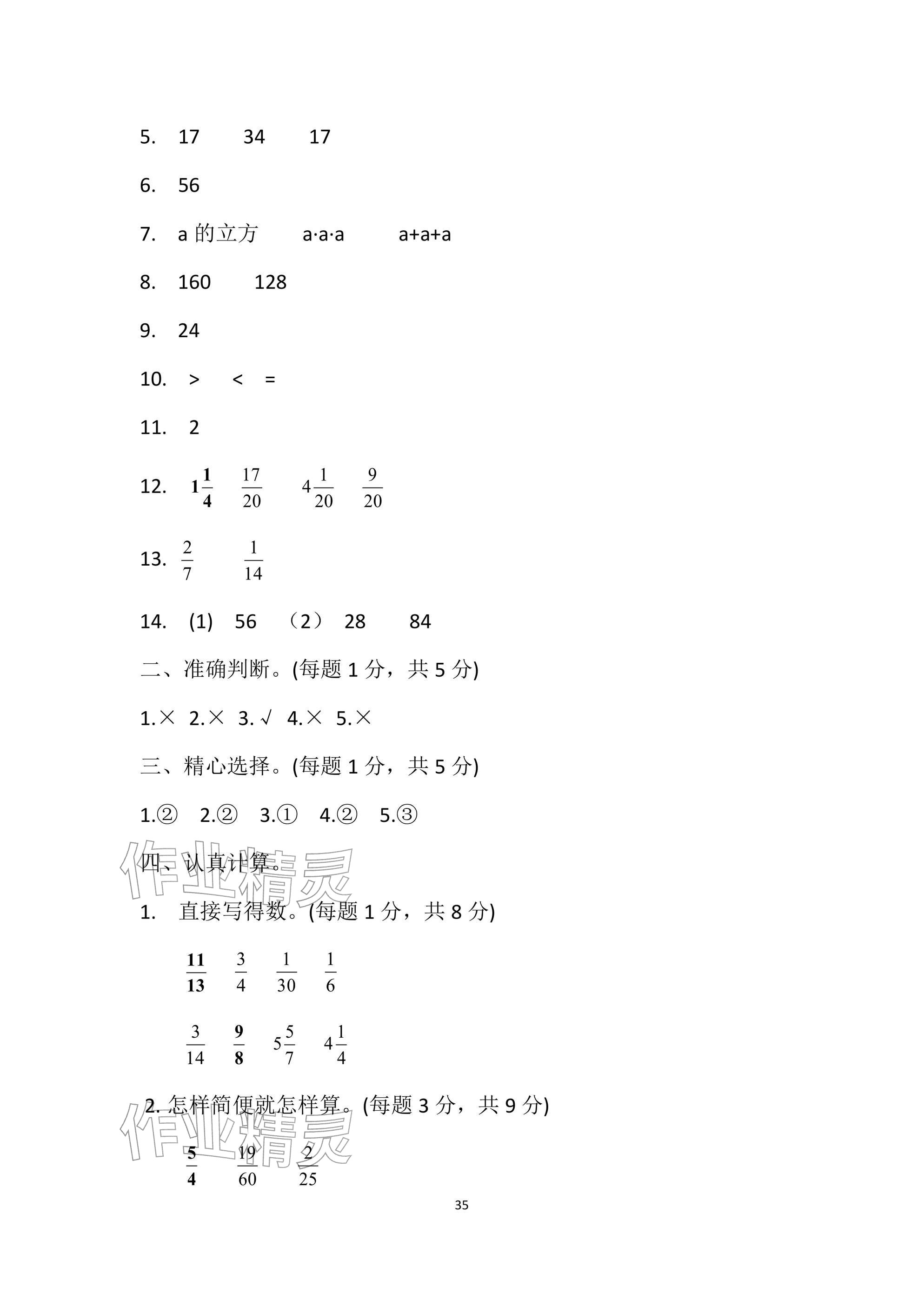 5. 17 34 17

6. 56

7. a的立方 a·a·a a+a+a

8. 160 128

9. 24

10. > < =

11. 2

12. $1\frac{1}{4}$ $\frac{17}{20}$ $4\frac{1}{20}$ $\frac{9}{20}$

13. $\frac{2}{7}$ $\frac{1}{14}$

14. (1) 56 （2） 28 84

二、准确判断。(每题1分，共5分)

1.× 2.× 3.√ 4.× 5.×

三、精心选择。(每题1分，共5分)

1.② 2.② 3.① 4.② 5.③

四、认真计算。

1. 直接写得数。(每题1分，共8分)

$\frac{11}{13}$ $\frac{3}{4}$ $\frac{1}{30}$ $\frac{1}{6}$

$\frac{3}{14}$ $\frac{9}{8}$ $5\frac{5}{7}$ $4\frac{1}{4}$

2. 怎样简便就怎样算。(每题3分，共9分)

$\frac{5}{4}$ $\frac{19}{60}$ $\frac{2}{25}$

35

作业精灵